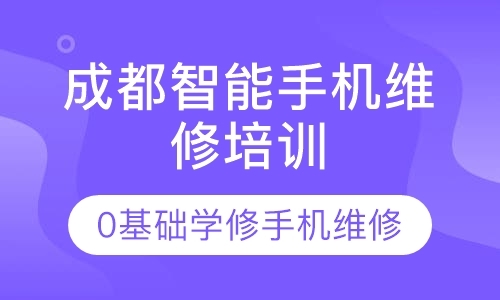 成都智能手机维修培训

0基础学修手机维修